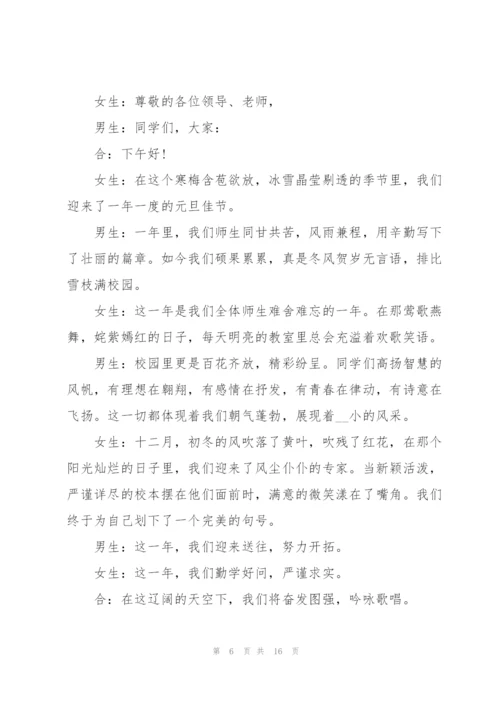 女生：尊敬的各位领导、老师，

男生：同学们，大家：

合：下午好！

女生：在这个寒梅含苞欲放，冰雪晶莹剔透的季节里，我们迎来了一年一度的元旦佳节。

男生：一年里，我们师生同甘共苦，风雨兼程，用辛勤写下了壮丽的篇章。如今我们硕果累累，真是冬风贺岁无言语，排比雪枝满校园。

女生：这一年是我们全体师生难舍难忘的一年。在那莺歌燕舞，姹紫嫣红的日子，每天明亮的教室里总会充溢着欢歌笑语。

男生：校园里更是百花齐放，精彩纷呈。同学们高扬智慧的风帆，有理想在翱翔，有感情在抒发，有青春在律动，有诗意在飞扬。这一切都体现着我们朝气蓬勃，展现着__小的风采。

女生：十二月，初冬的风吹落了黄叶，吹残了红花，在那个阳光灿烂的日子里，我们迎来了风尘仆仆的专家。当新颖活泼，严谨详尽的校本摆在他们面前时，满意的微笑漾在了嘴角。我们终于为自己划下了一个完美的句号。

男生：这一年，我们迎来送往，努力开拓。

女生：这一年，我们勤学好问，严谨求实。

合：在这辽阔的天空下，我们将奋发图强，吟咏歌唱。

第 6 页 共 16 页